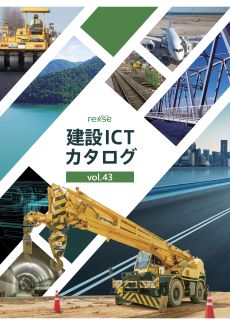 rexse

建設ICT
カタログ

vol.43